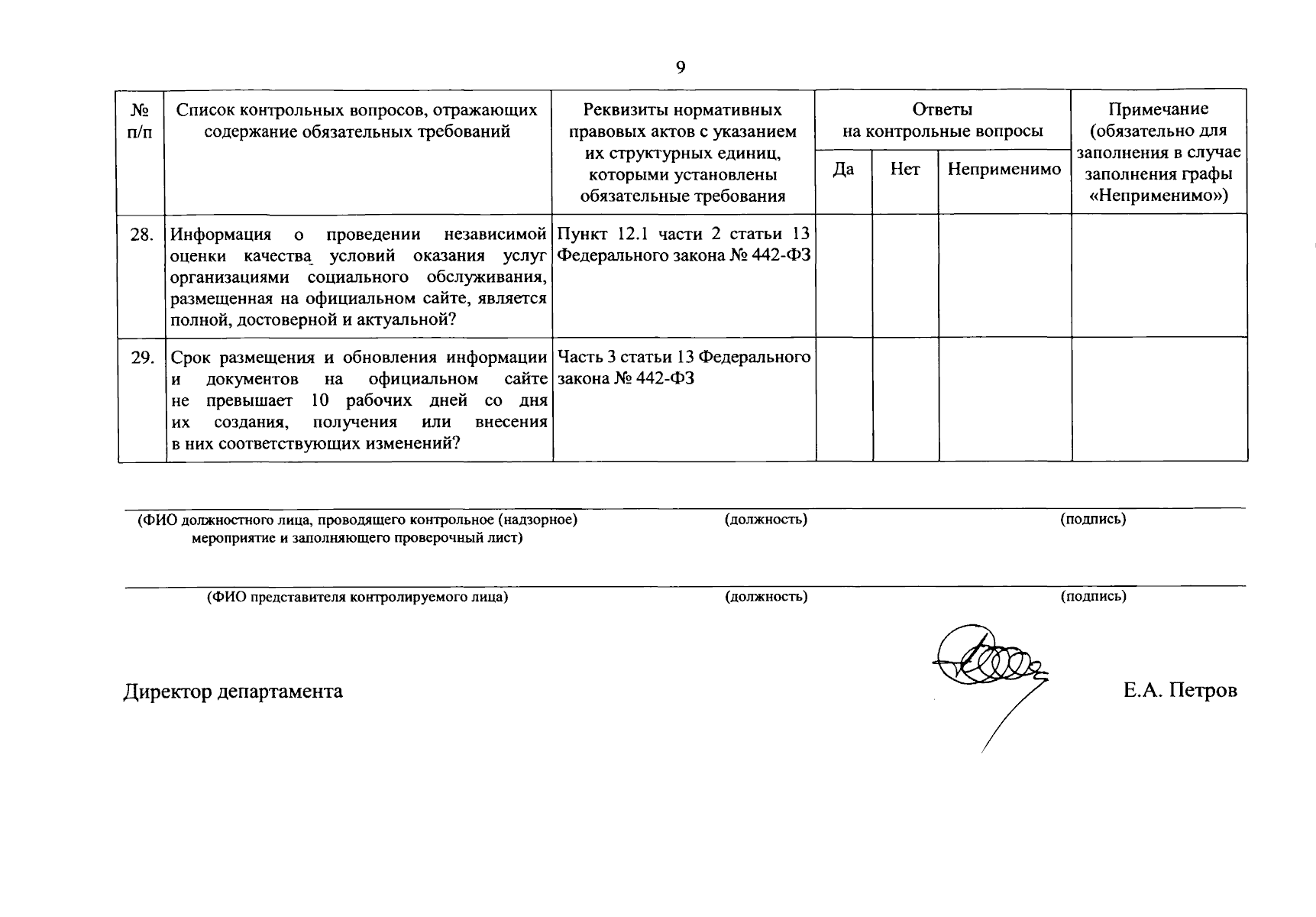 9

| № п/п | Список контрольных вопросов, отражающих содержание обязательных требований | Реквизиты нормативных правовых актов с указанием их структурных единиц, которыми установлены обязательные требования | Ответы на контрольные вопросы | | | Примечание (обязательно для заполнения в случае заполнения графы «Неприменимо») |
|---|---|---|---|---|---|---|
| | | | Да | Нет | Неприменимо | |
| 28. | Информация о проведении независимой оценки качества условий оказания услуг организациями социального обслуживания, размещенная на официальном сайте, является полной, достоверной и актуальной? | Пункт 12.1 части 2 статьи 13 Федерального закона № 442-ФЗ | | | | |
| 29. | Срок размещения и обновления информации и документов на официальном сайте не превышает 10 рабочих дней со дня их создания, получения или внесения в них соответствующих изменений? | Часть 3 статьи 13 Федерального закона № 442-ФЗ | | | | |

(ФИО должностного лица, проводящего контрольное (надзорное) мероприятие и заполняющего проверочный лист) (должность) (подпись)

(ФИО представителя контролируемого лица) (должность) (подпись)

Директор департамента Е.А. Петров